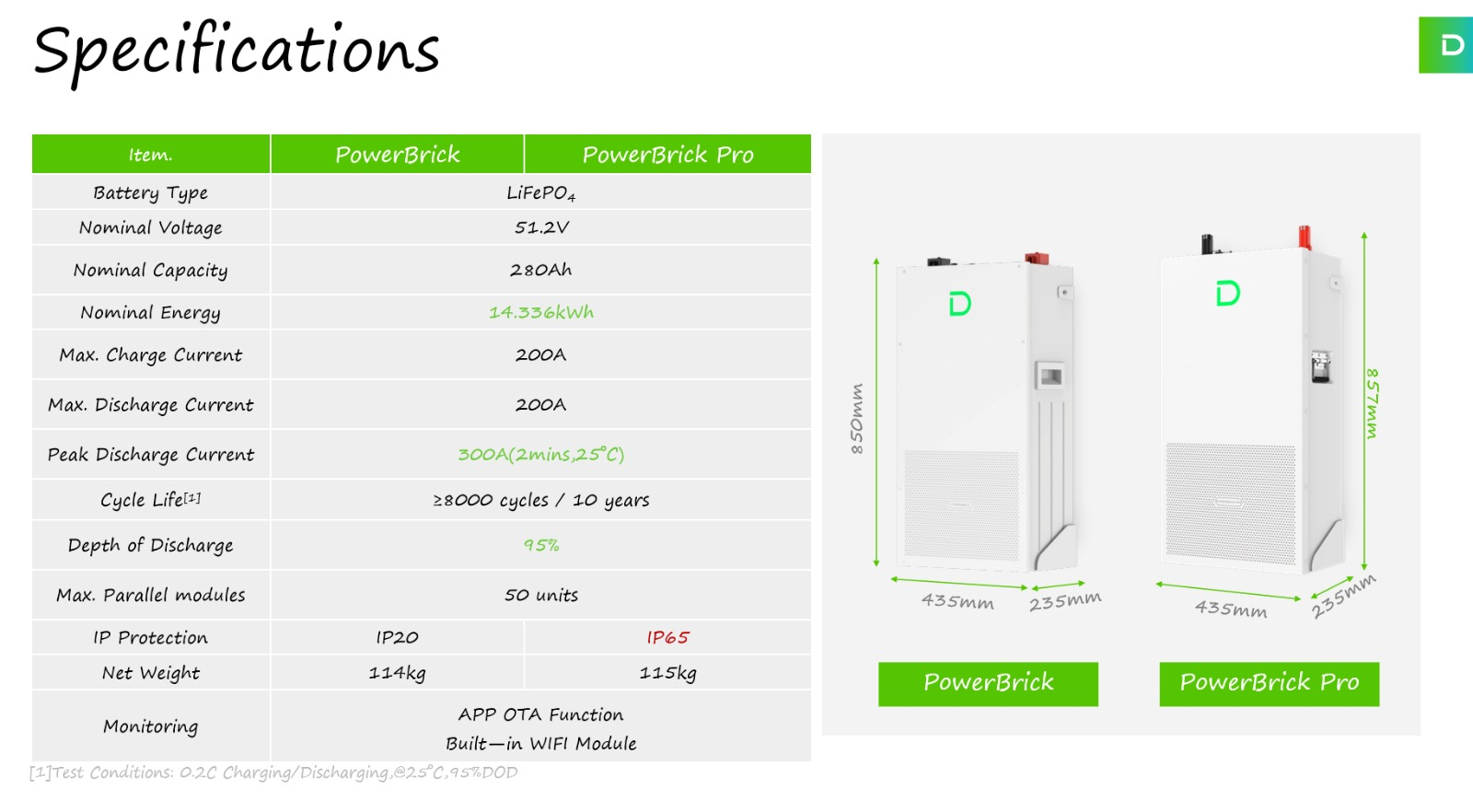 Specifications

D

| Item. | PowerBrick | PowerBrick Pro |
|---|---|---|
| Battery Type | $LiFePO_4$ | |
| Nominal Voltage | 51.2V | |
| Nominal Capacity | 280Ah | |
| Nominal Energy | 14.336kWh | |
| Max. Charge Current | 200A | |
| Max. Discharge Current | 200A | |
| Peak Discharge Current | 300A(2mins,25°C) | |
| Cycle Life[1] | ≥8000 cycles / 10 years | |
| Depth of Discharge | 95% | |
| Max. Parallel modules | 50 units | |
| IP Protection | IP20 | IP65 |
| Net Weight | 114kg | 115kg |
| Monitoring | APP OTA Function Built—in WIFI Module | |

[1]Test Conditions: 0.2C Charging/Discharging,@25°C,95%DOD

D
850mm
435mm
235mm
PowerBrick

D
857mm
435mm
235mm
PowerBrick Pro